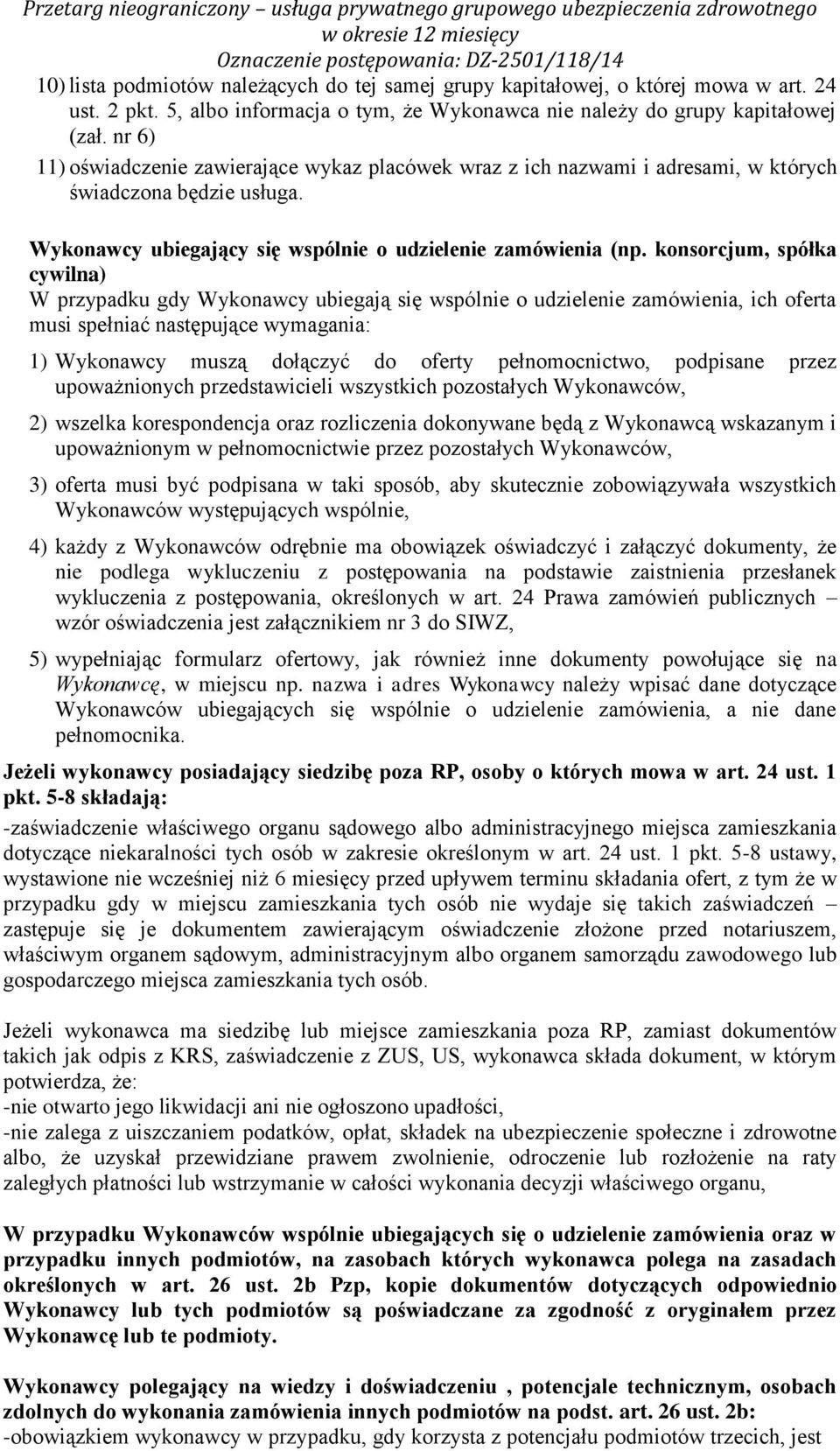 Przetarg nieograniczony – usługa prywatnego grupowego ubezpieczenia zdrowotnego w okresie 12 miesięcy
Oznaczenie postępowania: DZ-2501/118/14

10) lista podmiotów należących do tej samej grupy kapitałowej, o której mowa w art. 24 ust. 2 pkt. 5, albo informacja o tym, że Wykonawca nie należy do grupy kapitałowej (zał. nr 6)
11) oświadczenie zawierające wykaz placówek wraz z ich nazwami i adresami, w których świadczona będzie usługa.

Wykonawcy ubiegający się wspólnie o udzielenie zamówienia (np. konsorcjum, spółka cywilna)
W przypadku gdy Wykonawcy ubiegają się wspólnie o udzielenie zamówienia, ich oferta musi spełniać następujące wymagania:
1) Wykonawcy muszą dołączyć do oferty pełnomocnictwo, podpisane przez upoważnionych przedstawicieli wszystkich pozostałych Wykonawców,
2) wszelka korespondencja oraz rozliczenia dokonywane będą z Wykonawcą wskazanym i upoważnionym w pełnomocnictwie przez pozostałych Wykonawców,
3) oferta musi być podpisana w taki sposób, aby skutecznie zobowiązywała wszystkich Wykonawców występujących wspólnie,
4) każdy z Wykonawców odrębnie ma obowiązek oświadczyć i załączyć dokumenty, że nie podlega wykluczeniu z postępowania na podstawie zaistnienia przesłanek wykluczenia z postępowania, określonych w art. 24 Prawa zamówień publicznych – wzór oświadczenia jest załącznikiem nr 3 do SIWZ,
5) wypełniając formularz ofertowy, jak również inne dokumenty powołujące się na Wykonawcę, w miejscu np. nazwa i adres Wykonawcy należy wpisać dane dotyczące Wykonawców ubiegających się wspólnie o udzielenie zamówienia, a nie dane pełnomocnika.

Jeżeli wykonawcy posiadający siedzibę poza RP, osoby o których mowa w art. 24 ust. 1 pkt. 5-8 składają:
-zaświadczenie właściwego organu sądowego albo administracyjnego miejsca zamieszkania dotyczące niekaralności tych osób w zakresie określonym w art. 24 ust. 1 pkt. 5-8 ustawy, wystawione nie wcześniej niż 6 miesięcy przed upływem terminu składania ofert, z tym że w przypadku gdy w miejscu zamieszkania tych osób nie wydaje się takich zaświadczeń – zastępuje się je dokumentem zawierającym oświadczenie złożone przed notariuszem, właściwym organem sądowym, administracyjnym albo organem samorządu zawodowego lub gospodarczego miejsca zamieszkania tych osób.

Jeżeli wykonawca ma siedzibę lub miejsce zamieszkania poza RP, zamiast dokumentów takich jak odpis z KRS, zaświadczenie z ZUS, US, wykonawca składa dokument, w którym potwierdza, że:
-nie otwarto jego likwidacji ani nie ogłoszono upadłości,
-nie zalega z uiszczaniem podatków, opłat, składek na ubezpieczenie społeczne i zdrowotne albo, że uzyskał przewidziane prawem zwolnienie, odroczenie lub rozłożenie na raty zaległych płatności lub wstrzymanie w całości wykonania decyzji właściwego organu,

W przypadku Wykonawców wspólnie ubiegających się o udzielenie zamówienia oraz w przypadku innych podmiotów, na zasobach których wykonawca polega na zasadach określonych w art. 26 ust. 2b Pzp, kopie dokumentów dotyczących odpowiednio Wykonawcy lub tych podmiotów są poświadczane za zgodność z oryginałem przez Wykonawcę lub te podmioty.

Wykonawcy polegający na wiedzy i doświadczeniu , potencjale technicznym, osobach zdolnych do wykonania zamówienia innych podmiotów na podst. art. 26 ust. 2b:
-obowiązkiem wykonawcy w przypadku, gdy korzysta z potencjału podmiotów trzecich, jest